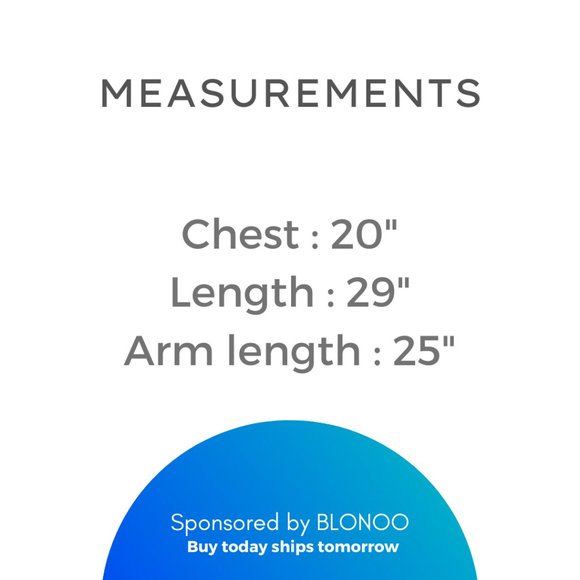 MEASUREMENTS

Chest : 20"
Length : 29"
Arm length : 25"

Sponsored by BLONOO
Buy today ships tomorrow